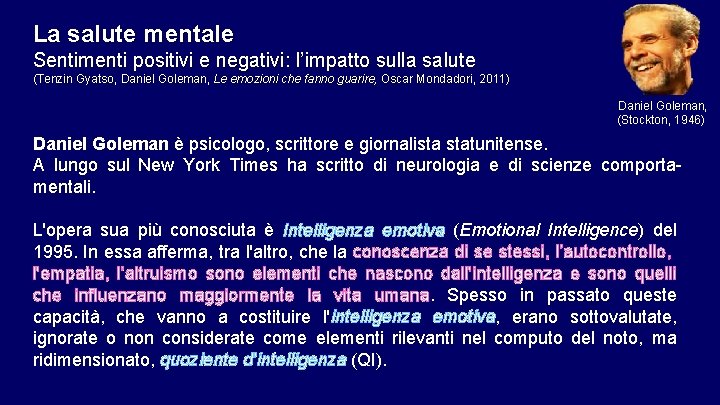 La salute mentale
Sentimenti positivi e negativi: l'impatto sulla salute
(Tenzin Gyatso, Daniel Goleman, Le emozioni che fanno guarire, Oscar Mondadori, 2011)

Daniel Goleman,
(Stockton, 1946)

Daniel Goleman è psicologo, scrittore e giornalista statunitense.
A lungo sul New York Times ha scritto di neurologia e di scienze comportamentali.

L'opera sua più conosciuta è Intelligenza emotiva (Emotional Intelligence) del 1995. In essa afferma, tra l'altro, che la conoscenza di se stessi, l'autocontrollo, l'empatia, l'altruismo sono elementi che nascono dall'intelligenza e sono quelli che influenzano maggiormente la vita umana. Spesso in passato queste capacità, che vanno a costituire l'intelligenza emotiva, erano sottovalutate, ignorate o non considerate come elementi rilevanti nel computo del noto, ma ridimensionato, quoziente d'intelligenza (QI).